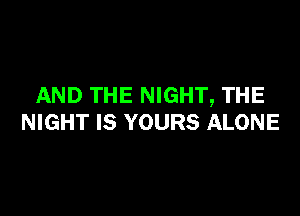 AND THE NIGHT, THE NIGHT IS YOURS ALONE